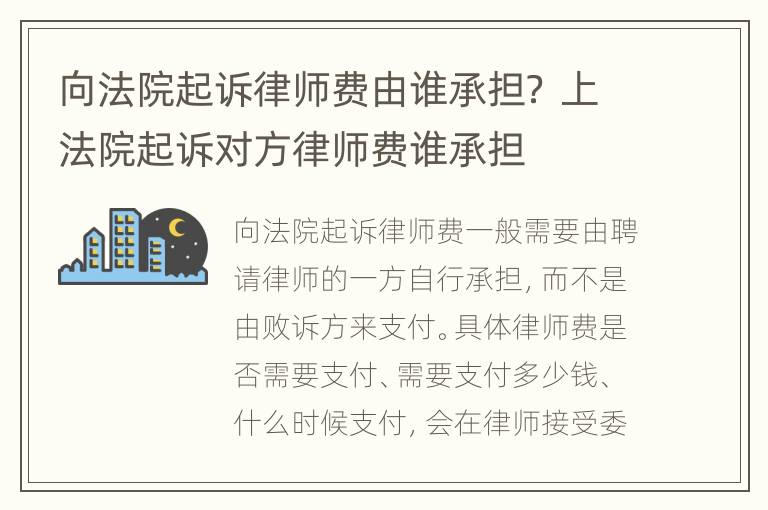 向法院起诉律师费由谁承担？上法院起诉对方律师费谁承担

向法院起诉律师费一般需要由聘请律师的一方自行承担，而不是由败诉方来支付。具体律师费是否需要支付、需要支付多少钱、什么时候支付，会在律师接受委